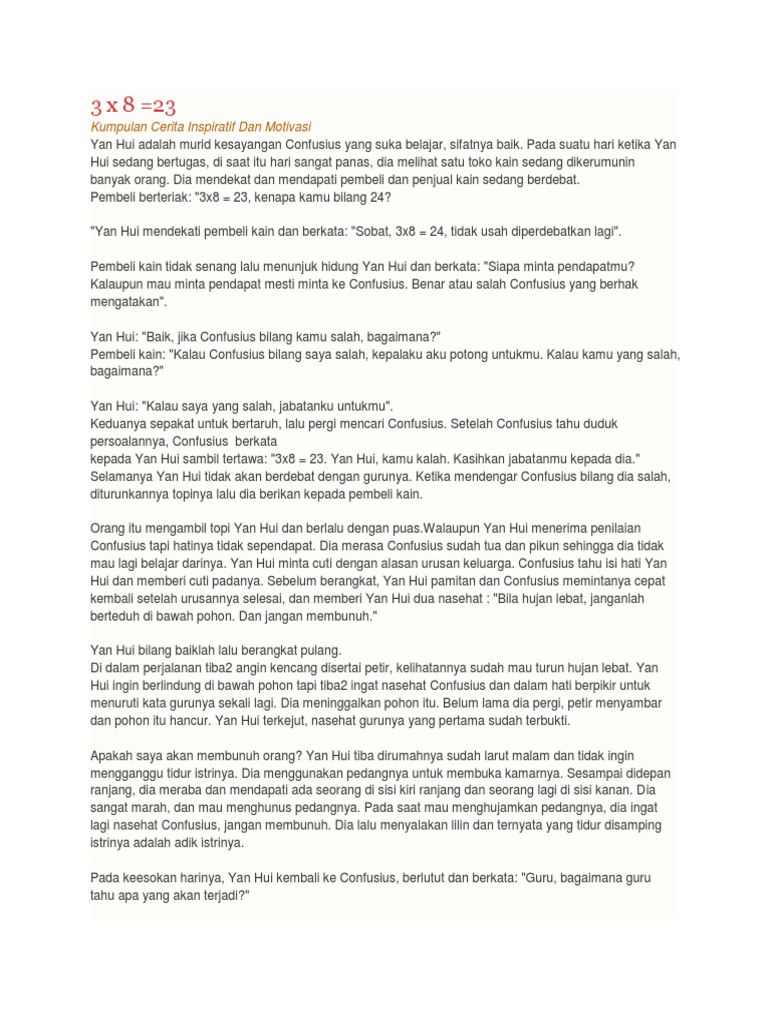 3 x 8 =23

Kumpulan Cerita Inspiratif Dan Motivasi

Yan Hui adalah murid kesayangan Confusius yang suka belajar, sifatnya baik. Pada suatu hari ketika Yan Hui sedang bertugas, di saat itu hari sangat panas, dia melihat satu toko kain sedang dikerumunin banyak orang. Dia mendekat dan mendapati pembeli dan penjual kain sedang berdebat.
Pembeli berteriak: "3x8 = 23, kenapa kamu bilang 24?

"Yan Hui mendekati pembeli kain dan berkata: "Sobat, 3x8 = 24, tidak usah diperdebatkan lagi".

Pembeli kain tidak senang lalu menunjuk hidung Yan Hui dan berkata: "Siapa minta pendapatmu? Kalaupun mau minta pendapat mesti minta ke Confusius. Benar atau salah Confusius yang berhak mengatakan".

Yan Hui: "Baik, jika Confusius bilang kamu salah, bagaimana?"
Pembeli kain: "Kalau Confusius bilang saya salah, kepalaku aku potong untukmu. Kalau kamu yang salah, bagaimana?"

Yan Hui: "Kalau saya yang salah, jabatanku untukmu".
Keduanya sepakat untuk bertaruh, lalu pergi mencari Confusius. Setelah Confusius tahu duduk persoalannya, Confusius berkata
kepada Yan Hui sambil tertawa: "3x8 = 23. Yan Hui, kamu kalah. Kasihkan jabatanmu kepada dia."
Selamanya Yan Hui tidak akan berdebat dengan gurunya. Ketika mendengar Confusius bilang dia salah, diturunkannya topinya lalu dia berikan kepada pembeli kain.

Orang itu mengambil topi Yan Hui dan berlalu dengan puas.Walaupun Yan Hui menerima penilaian Confusius tapi hatinya tidak sependapat. Dia merasa Confusius sudah tua dan pikun sehingga dia tidak mau lagi belajar darinya. Yan Hui minta cuti dengan alasan urusan keluarga. Confusius tahu isi hati Yan Hui dan memberi cuti padanya. Sebelum berangkat, Yan Hui pamitan dan Confusius memintanya cepat kembali setelah urusannya selesai, dan memberi Yan Hui dua nasehat : "Bila hujan lebat, janganlah berteduh di bawah pohon. Dan jangan membunuh."

Yan Hui bilang baiklah lalu berangkat pulang.
Di dalam perjalanan tiba2 angin kencang disertai petir, kelihatannya sudah mau turun hujan lebat. Yan Hui ingin berlindung di bawah pohon tapi tiba2 ingat nasehat Confusius dan dalam hati berpikir untuk menuruti kata gurunya sekali lagi. Dia meninggalkan pohon itu. Belum lama dia pergi, petir menyambar dan pohon itu hancur. Yan Hui terkejut, nasehat gurunya yang pertama sudah terbukti.

Apakah saya akan membunuh orang? Yan Hui tiba dirumahnya sudah larut malam dan tidak ingin mengganggu tidur istrinya. Dia menggunakan pedangnya untuk membuka kamarnya. Sesampai didepan ranjang, dia meraba dan mendapati ada seorang di sisi kiri ranjang dan seorang lagi di sisi kanan. Dia sangat marah, dan mau menghunus pedangnya. Pada saat mau menghujamkan pedangnya, dia ingat lagi nasehat Confusius, jangan membunuh. Dia lalu menyalakan lilin dan ternyata yang tidur disamping istrinya adalah adik istrinya.

Pada keesokan harinya, Yan Hui kembali ke Confusius, berlutut dan berkata: "Guru, bagaimana guru tahu apa yang akan terjadi?"